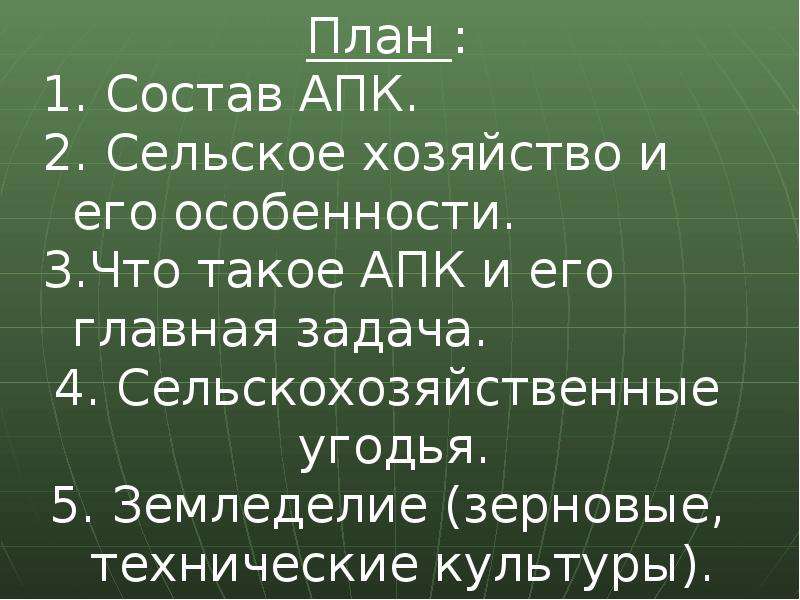 План :
1. Состав АПК.
2. Сельское хозяйство и его особенности.
3.Что такое АПК и его главная задача.
4. Сельскохозяйственные угодья.
5. Земледелие (зерновые, технические культуры).